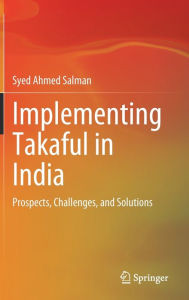 Syed Ahmed Salman

Implementing Takaful in India

Prospects, Challenges, and Solutions

Springer